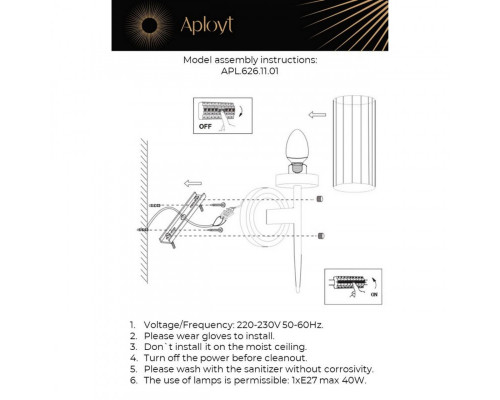 Aployt

Model assembly instructions:
APL.626.11.01

OFF

ON

1. Voltage/Frequency: 220-230V 50-60Hz.
2. Please wear gloves to install.
3. Don`t install it on the moist ceiling.
4. Turn off the power before cleanout.
5. Please wash with the sanitizer without corrosivity.
6. The use of lamps is permissible: 1xE27 max 40W.